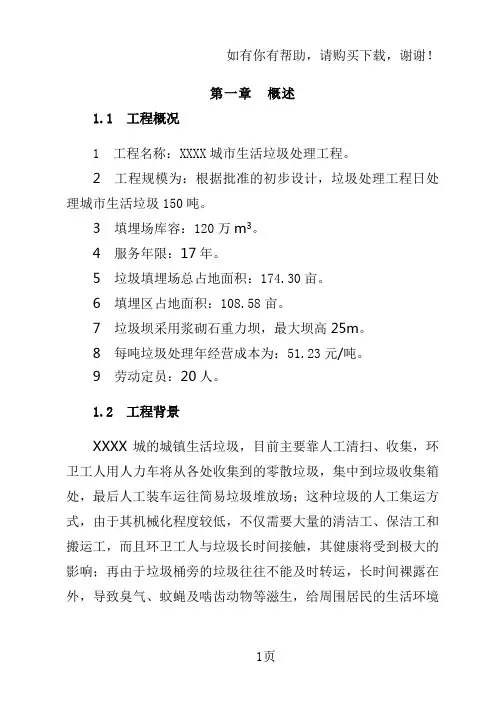 如有你有帮助，请购买下载，谢谢！

第一章　概述

1.1　工程概况

1　工程名称：XXXX 城市生活垃圾处理工程。

2　工程规模为：根据批准的初步设计，垃圾处理工程日处理城市生活垃圾 150 吨。

3　填埋场库容：120 万 $m^3$。

4　服务年限：17 年。

5　垃圾填埋场总占地面积：174.30 亩。

6　填埋区占地面积：108.58 亩。

7　垃圾坝采用浆砌石重力坝，最大坝高 25m。

8　每吨垃圾处理年经营成本为：51.23 元/吨。

9　劳动定员：20 人。

1.2　工程背景

XXXX 城的城镇生活垃圾，目前主要靠人工清扫、收集，环卫工人用人力车将从各处收集到的零散垃圾，集中到垃圾收集箱处，最后人工装车运往简易垃圾堆放场；这种垃圾的人工集运方式，由于其机械化程度较低，不仅需要大量的清洁工、保洁工和搬运工，而且环卫工人与垃圾长时间接触，其健康将受到极大的影响；再由于垃圾桶旁的垃圾往往不能及时转运，长时间裸露在外，导致臭气、蚊蝇及啮齿动物等滋生，给周围居民的生活环境

1页